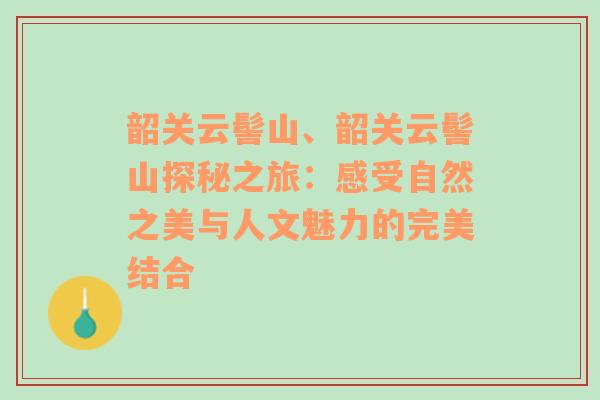 韶关云髻山、韶关云髻山探秘之旅：感受自然之美与人文魅力的完美结合